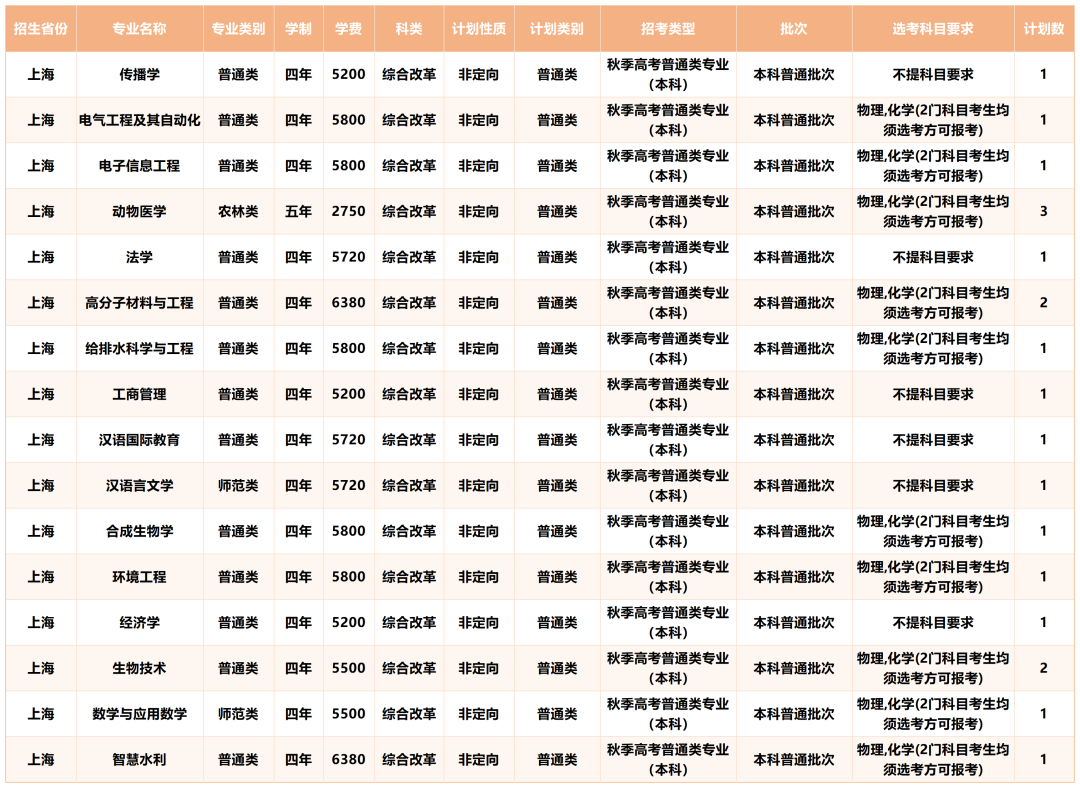 | 招生省份 | 专业名称 | 专业类别 | 学制 | 学费 | 科类 | 计划性质 | 计划类别 | 招考类型 | 批次 | 选考科目要求 | 计划数 |
|---|---|---|---|---|---|---|---|---|---|---|---|
| 上海 | 传播学 | 普通类 | 四年 | 5200 | 综合改革 | 非定向 | 普通类 | 秋季高考普通类专业(本科) | 本科普通批次 | 不提科目要求 | 1 |
| 上海 | 电气工程及其自动化 | 普通类 | 四年 | 5800 | 综合改革 | 非定向 | 普通类 | 秋季高考普通类专业(本科) | 本科普通批次 | 物理,化学(2门科目考生均须选考方可报考) | 1 |
| 上海 | 电子信息工程 | 普通类 | 四年 | 5800 | 综合改革 | 非定向 | 普通类 | 秋季高考普通类专业(本科) | 本科普通批次 | 物理,化学(2门科目考生均须选考方可报考) | 1 |
| 上海 | 动物医学 | 农林类 | 五年 | 2750 | 综合改革 | 非定向 | 普通类 | 秋季高考普通类专业(本科) | 本科普通批次 | 物理,化学(2门科目考生均须选考方可报考) | 3 |
| 上海 | 法学 | 普通类 | 四年 | 5720 | 综合改革 | 非定向 | 普通类 | 秋季高考普通类专业(本科) | 本科普通批次 | 不提科目要求 | 1 |
| 上海 | 高分子材料与工程 | 普通类 | 四年 | 6380 | 综合改革 | 非定向 | 普通类 | 秋季高考普通类专业(本科) | 本科普通批次 | 物理,化学(2门科目考生均须选考方可报考) | 2 |
| 上海 | 给排水科学与工程 | 普通类 | 四年 | 5800 | 综合改革 | 非定向 | 普通类 | 秋季高考普通类专业(本科) | 本科普通批次 | 物理,化学(2门科目考生均须选考方可报考) | 1 |
| 上海 | 工商管理 | 普通类 | 四年 | 5200 | 综合改革 | 非定向 | 普通类 | 秋季高考普通类专业(本科) | 本科普通批次 | 不提科目要求 | 1 |
| 上海 | 汉语国际教育 | 普通类 | 四年 | 5720 | 综合改革 | 非定向 | 普通类 | 秋季高考普通类专业(本科) | 本科普通批次 | 不提科目要求 | 1 |
| 上海 | 汉语言文学 | 师范类 | 四年 | 5720 | 综合改革 | 非定向 | 普通类 | 秋季高考普通类专业(本科) | 本科普通批次 | 不提科目要求 | 1 |
| 上海 | 合成生物学 | 普通类 | 四年 | 5800 | 综合改革 | 非定向 | 普通类 | 秋季高考普通类专业(本科) | 本科普通批次 | 物理,化学(2门科目考生均须选考方可报考) | 1 |
| 上海 | 环境工程 | 普通类 | 四年 | 5800 | 综合改革 | 非定向 | 普通类 | 秋季高考普通类专业(本科) | 本科普通批次 | 物理,化学(2门科目考生均须选考方可报考) | 1 |
| 上海 | 经济学 | 普通类 | 四年 | 5200 | 综合改革 | 非定向 | 普通类 | 秋季高考普通类专业(本科) | 本科普通批次 | 不提科目要求 | 1 |
| 上海 | 生物技术 | 普通类 | 四年 | 5500 | 综合改革 | 非定向 | 普通类 | 秋季高考普通类专业(本科) | 本科普通批次 | 物理,化学(2门科目考生均须选考方可报考) | 2 |
| 上海 | 数学与应用数学 | 师范类 | 四年 | 5500 | 综合改革 | 非定向 | 普通类 | 秋季高考普通类专业(本科) | 本科普通批次 | 物理,化学(2门科目考生均须选考方可报考) | 1 |
| 上海 | 智慧水利 | 普通类 | 四年 | 6380 | 综合改革 | 非定向 | 普通类 | 秋季高考普通类专业(本科) | 本科普通批次 | 物理,化学(2门科目考生均须选考方可报考) | 1 |